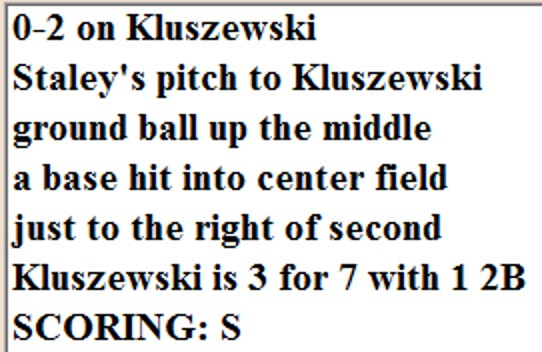 0-2 on Kluszewski
Staley's pitch to Kluszewski
ground ball up the middle
a base hit into center field
just to the right of second
Kluszewski is 3 for 7 with 1 2B
SCORING: S